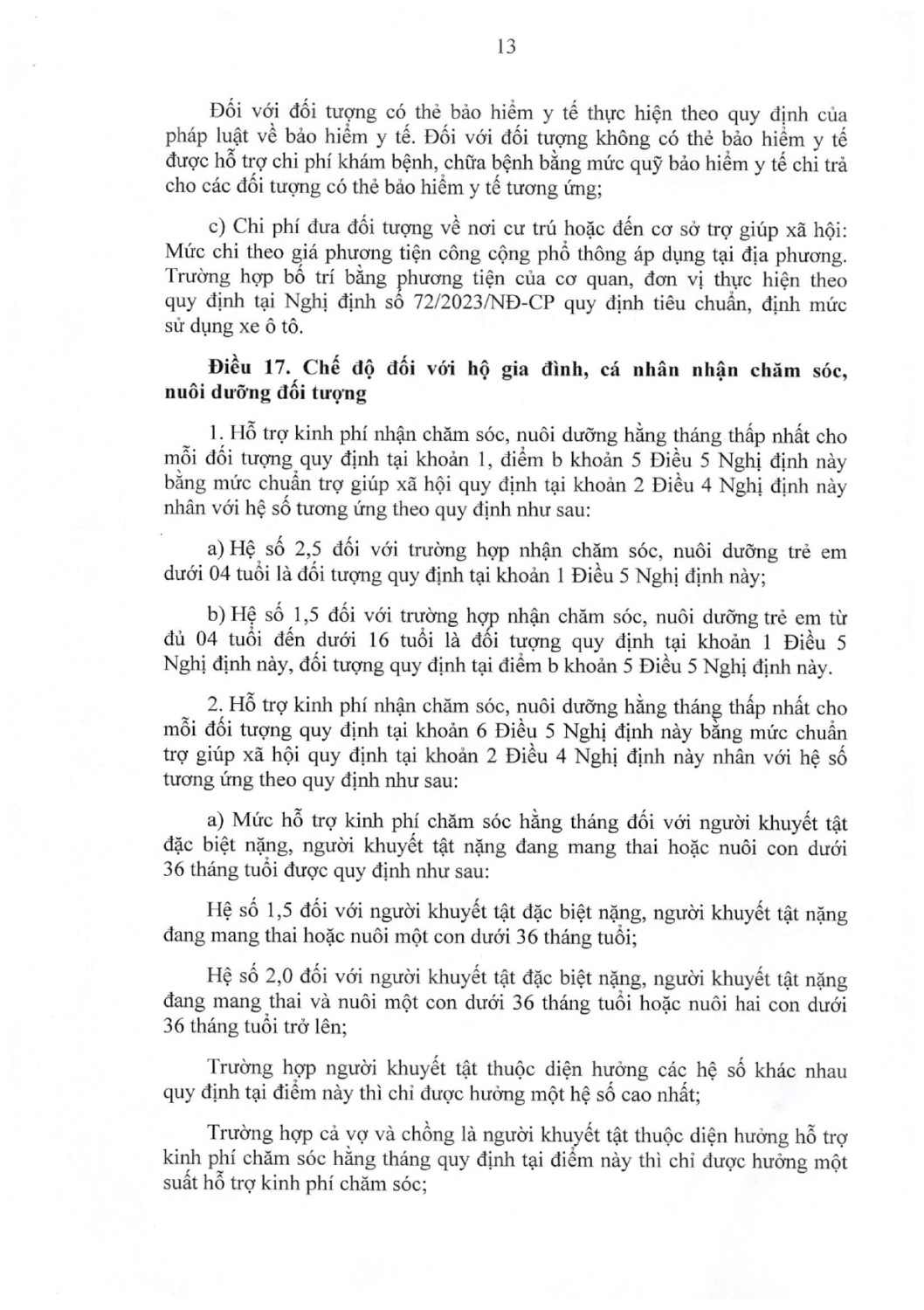 13

Đối với đối tượng có thẻ bảo hiểm y tế thực hiện theo quy định của pháp luật về bảo hiểm y tế. Đối với đối tượng không có thẻ bảo hiểm y tế được hỗ trợ chi phí khám bệnh, chữa bệnh bằng mức quỹ bảo hiểm y tế chi trả cho các đối tượng có thẻ bảo hiểm y tế tương ứng;

c) Chi phí đưa đối tượng về nơi cư trú hoặc đến cơ sở trợ giúp xã hội: Mức chi theo giá phương tiện công cộng phổ thông áp dụng tại địa phương. Trường hợp bố trí bằng phương tiện của cơ quan, đơn vị thực hiện theo quy định tại Nghị định số 72/2023/NĐ-CP quy định tiêu chuẩn, định mức sử dụng xe ô tô.

Điều 17. Chế độ đối với hộ gia đình, cá nhân nhận chăm sóc, nuôi dưỡng đối tượng

1. Hỗ trợ kinh phí nhận chăm sóc, nuôi dưỡng hằng tháng thấp nhất cho mỗi đối tượng quy định tại khoản 1, điểm b khoản 5 Điều 5 Nghị định này bằng mức chuẩn trợ giúp xã hội quy định tại khoản 2 Điều 4 Nghị định này nhân với hệ số tương ứng theo quy định như sau:

a) Hệ số 2,5 đối với trường hợp nhận chăm sóc, nuôi dưỡng trẻ em dưới 04 tuổi là đối tượng quy định tại khoản 1 Điều 5 Nghị định này;

b) Hệ số 1,5 đối với trường hợp nhận chăm sóc, nuôi dưỡng trẻ em từ đủ 04 tuổi đến dưới 16 tuổi là đối tượng quy định tại khoản 1 Điều 5 Nghị định này, đối tượng quy định tại điểm b khoản 5 Điều 5 Nghị định này.

2. Hỗ trợ kinh phí nhận chăm sóc, nuôi dưỡng hằng tháng thấp nhất cho mỗi đối tượng quy định tại khoản 6 Điều 5 Nghị định này bằng mức chuẩn trợ giúp xã hội quy định tại khoản 2 Điều 4 Nghị định này nhân với hệ số tương ứng theo quy định như sau:

a) Mức hỗ trợ kinh phí chăm sóc hằng tháng đối với người khuyết tật đặc biệt nặng, người khuyết tật nặng đang mang thai hoặc nuôi con dưới 36 tháng tuổi được quy định như sau:

Hệ số 1,5 đối với người khuyết tật đặc biệt nặng, người khuyết tật nặng đang mang thai hoặc nuôi một con dưới 36 tháng tuổi;

Hệ số 2,0 đối với người khuyết tật đặc biệt nặng, người khuyết tật nặng đang mang thai và nuôi một con dưới 36 tháng tuổi hoặc nuôi hai con dưới 36 tháng tuổi trở lên;

Trường hợp người khuyết tật thuộc diện hưởng các hệ số khác nhau quy định tại điểm này thì chỉ được hưởng một hệ số cao nhất;

Trường hợp cả vợ và chồng là người khuyết tật thuộc diện hưởng hỗ trợ kinh phí chăm sóc hằng tháng quy định tại điểm này thì chỉ được hưởng một suất hỗ trợ kinh phí chăm sóc;